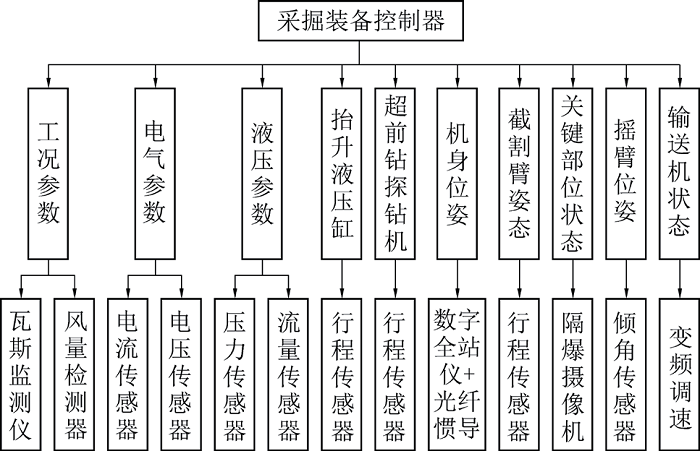 采掘装备控制器

工况参数
电气参数
液压参数
抬升液压缸
超前钻探钻机
机身位姿
截割臂姿态
关键部位状态
摇臂位姿
输送机状态

瓦斯监测仪
风量检测器
电流传感器
电压传感器
压力传感器
流量传感器
行程传感器
行程传感器
数字全站仪+光纤惯导
行程传感器
隔爆摄像机
倾角传感器
变频调速